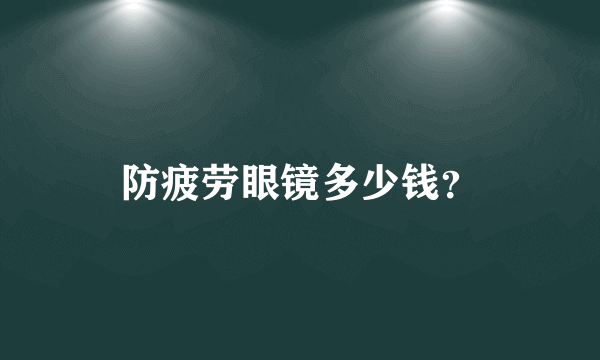 防疲劳眼镜多少钱?